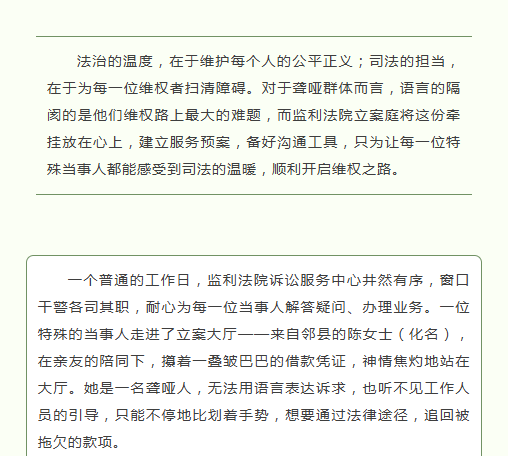 法治的温度，在于维护每个人的公平正义；司法的担当，在于为每一位维权者扫清障碍。对于聋哑群体而言，语言的隔阂的是他们维权路上最大的难题，而监利法院立案庭将这份牵挂放在心上，建立服务预案，备好沟通工具，只为让每一位特殊当事人都能感受到司法的温暖，顺利开启维权之路。

一个普通的工作日，监利法院诉讼服务中心井然有序，窗口干警各司其职，耐心为每一位当事人解答疑问、办理业务。一位特殊的当事人走进了立案大厅——来自邻县的陈女士（化名），在亲友的陪同下，攥着一叠皱巴巴的借款凭证，神情焦灼地站在大厅。她是一名聋哑人，无法用语言表达诉求，也听不见工作人员的引导，只能不停地比划着手势，想要通过法律途径，追回被拖欠的款项。